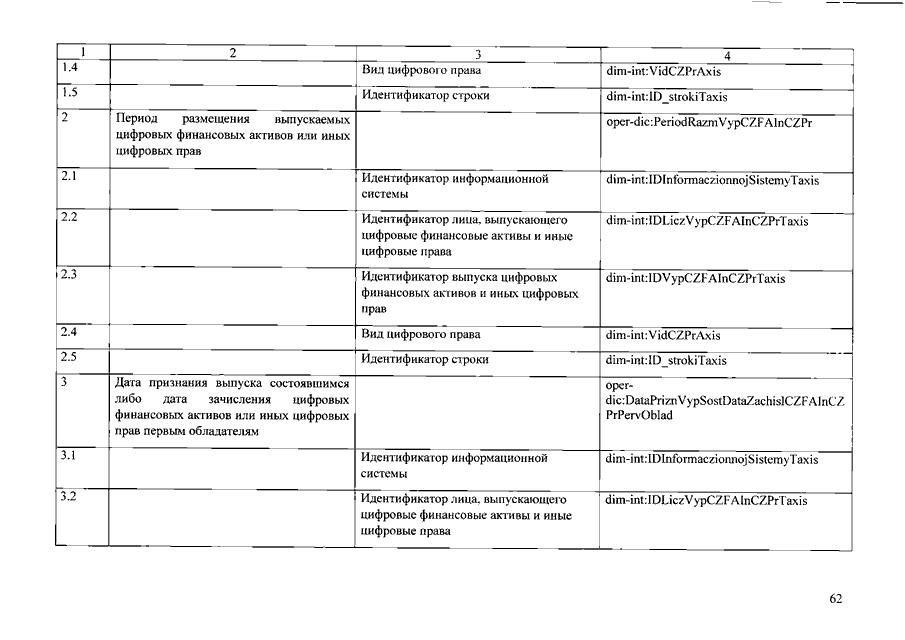 | 1 | 2 | 3 | 4 |
|---|---|---|---|
| 1.4 | | Вид цифрового права | dim-int:VidCZPrAxis |
| 1.5 | | Идентификатор строки | dim-int:ID_strokiTaxis |
| 2 | Период размещения выпускаемых цифровых финансовых активов или иных цифровых прав | | oper-dic:PeriodRazmVypCZFAInCZPr |
| 2.1 | | Идентификатор информационной системы | dim-int:IDInformaczionnojSistemyTaxis |
| 2.2 | | Идентификатор лица, выпускающего цифровые финансовые активы и иные цифровые права | dim-int:IDLiczVypCZFAInCZPrTaxis |
| 2.3 | | Идентификатор выпуска цифровых финансовых активов и иных цифровых прав | dim-int:IDVypCZFAInCZPrTaxis |
| 2.4 | | Вид цифрового права | dim-int:VidCZPrAxis |
| 2.5 | | Идентификатор строки | dim-int:ID_strokiTaxis |
| 3 | Дата признания выпуска состоявшимся либо дата зачисления цифровых финансовых активов или иных цифровых прав первым обладателям | | oper-dic:DataPriznVypSostDataZachislCZFAInCZPrPervOblad |
| 3.1 | | Идентификатор информационной системы | dim-int:IDInformaczionnojSistemyTaxis |
| 3.2 | | Идентификатор лица, выпускающего цифровые финансовые активы и иные цифровые права | dim-int:IDLiczVypCZFAInCZPrTaxis |

62